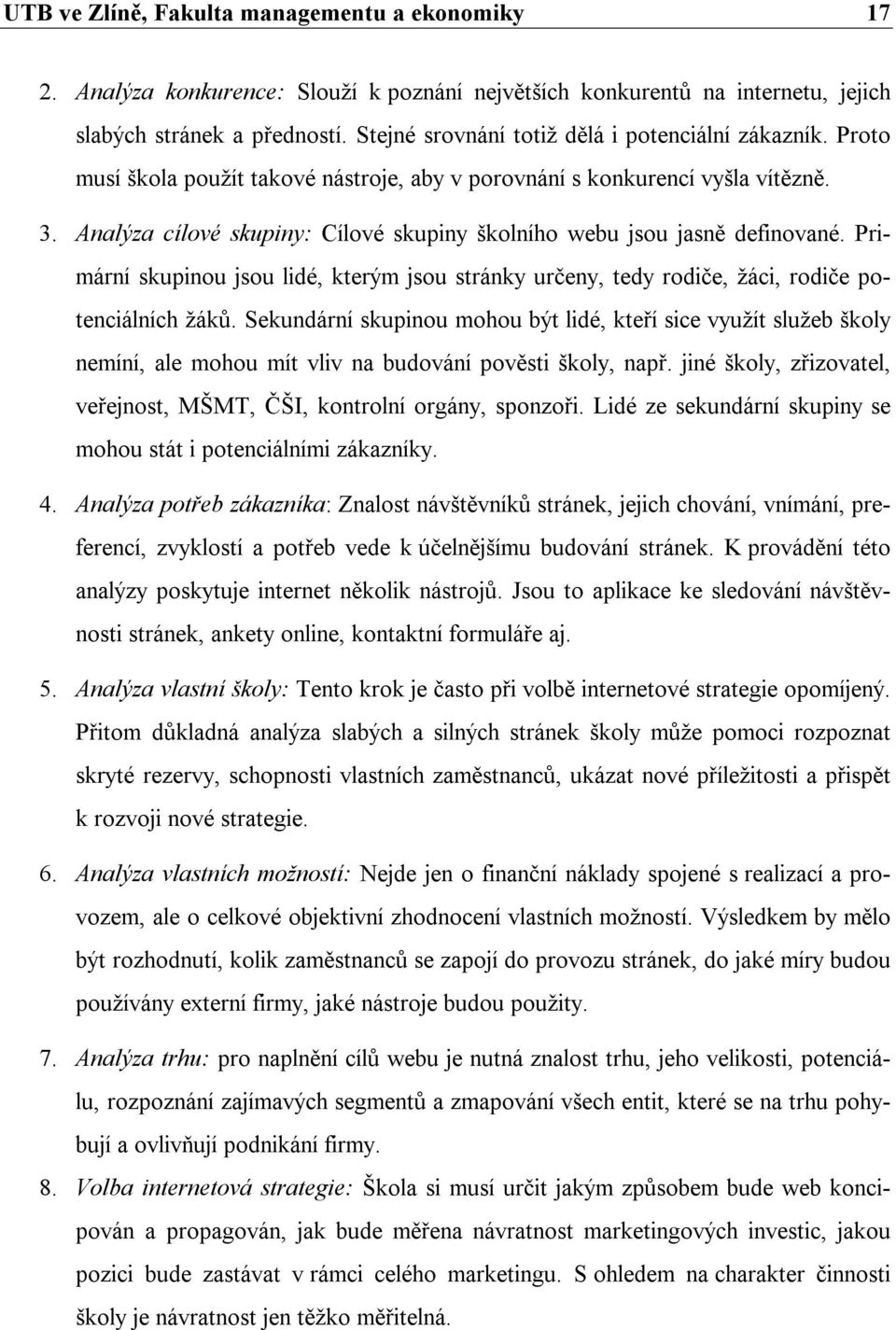 UTB ve Zlíně, Fakulta managementu a ekonomiky 17

2. Analýza konkurence: Slouží k poznání největších konkurentů na internetu, jejich slabých stránek a předností. Stejné srovnání totiž dělá i potenciální zákazník. Proto musí škola použít takové nástroje, aby v porovnání s konkurencí vyšla vítězně.

3. Analýza cílové skupiny: Cílové skupiny školního webu jsou jasně definované. Primární skupinou jsou lidé, kterým jsou stránky určeny, tedy rodiče, žáci, rodiče potenciálních žáků. Sekundární skupinou mohou být lidé, kteří sice využít služeb školy nemíní, ale mohou mít vliv na budování pověsti školy, např. jiné školy, zřizovatel, veřejnost, MŠMT, ČŠI, kontrolní orgány, sponzoři. Lidé ze sekundární skupiny se mohou stát i potenciálními zákazníky.

4. Analýza potřeb zákazníka: Znalost návštěvníků stránek, jejich chování, vnímání, preferencí, zvyklostí a potřeb vede k účelnějšímu budování stránek. K provádění této analýzy poskytuje internet několik nástrojů. Jsou to aplikace ke sledování návštěvnosti stránek, ankety online, kontaktní formuláře aj.

5. Analýza vlastní školy: Tento krok je často při volbě internetové strategie opomíjený. Přitom důkladná analýza slabých a silných stránek školy může pomoci rozpoznat skryté rezervy, schopnosti vlastních zaměstnanců, ukázat nové příležitosti a přispět k rozvoji nové strategie.

6. Analýza vlastních možností: Nejde jen o finanční náklady spojené s realizací a provozem, ale o celkové objektivní zhodnocení vlastních možností. Výsledkem by mělo být rozhodnutí, kolik zaměstnanců se zapojí do provozu stránek, do jaké míry budou používány externí firmy, jaké nástroje budou použity.

7. Analýza trhu: pro naplnění cílů webu je nutná znalost trhu, jeho velikosti, potenciálu, rozpoznání zajímavých segmentů a zmapování všech entit, které se na trhu pohybují a ovlivňují podnikání firmy.

8. Volba internetová strategie: Škola si musí určit jakým způsobem bude web koncipován a propagován, jak bude měřena návratnost marketingových investic, jakou pozici bude zastávat v rámci celého marketingu. S ohledem na charakter činnosti školy je návratnost jen těžko měřitelná.